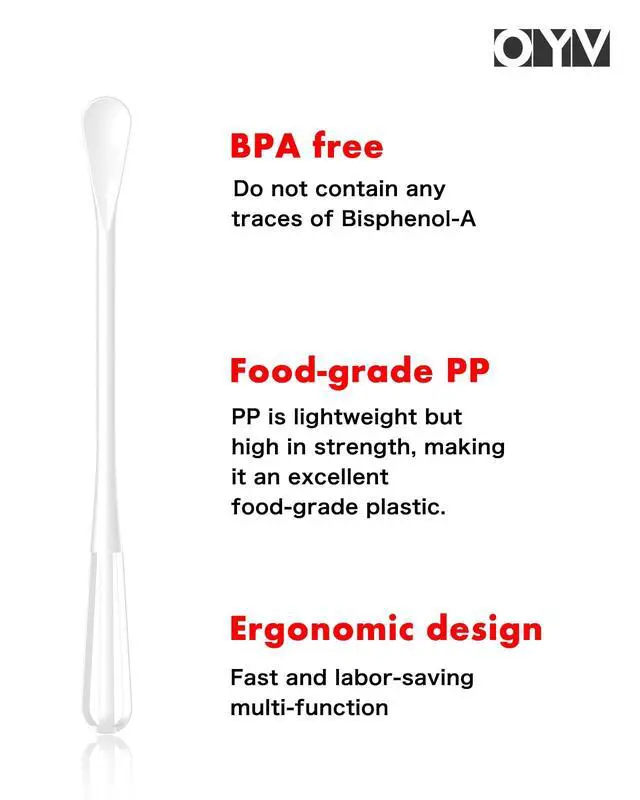 OYV

BPA free

Do not contain any traces of Bisphenol-A

Food-grade PP

PP is lightweight but high in strength, making it an excellent food-grade plastic.

Ergonomic design

Fast and labor-saving multi-function